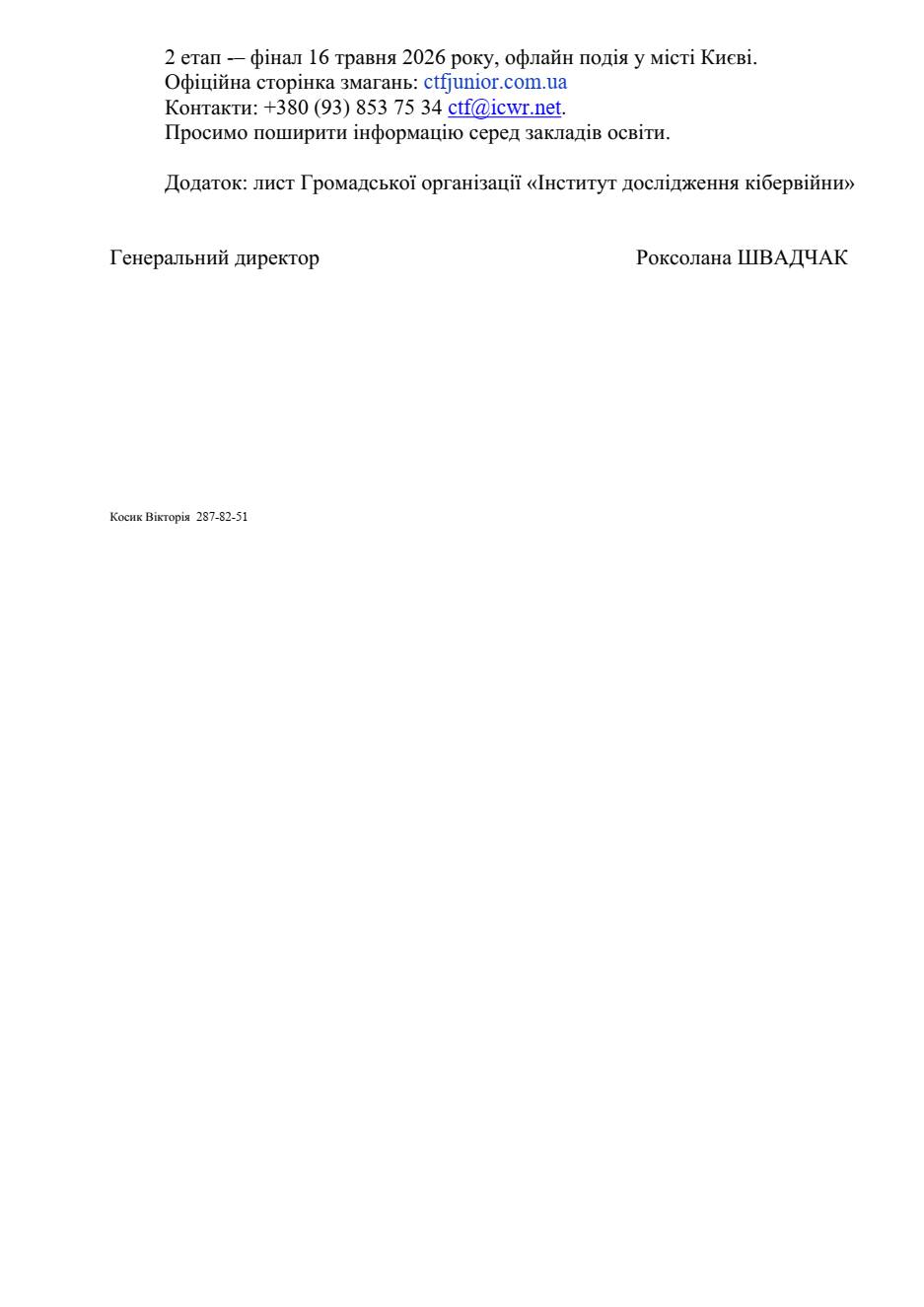 2 етап -– фінал 16 травня 2026 року, офлайн подія у місті Києві.

Офіційна сторінка змагань: ctfjunior.com.ua

Контакти: +380 (93) 853 75 34 ctf@icwr.net.

Просимо поширити інформацію серед закладів освіти.

Додаток: лист Громадської організації «Інститут дослідження кібервійни»

Генеральний директор Роксолана ШВАДЧАК

Косик Вікторія 287-82-51